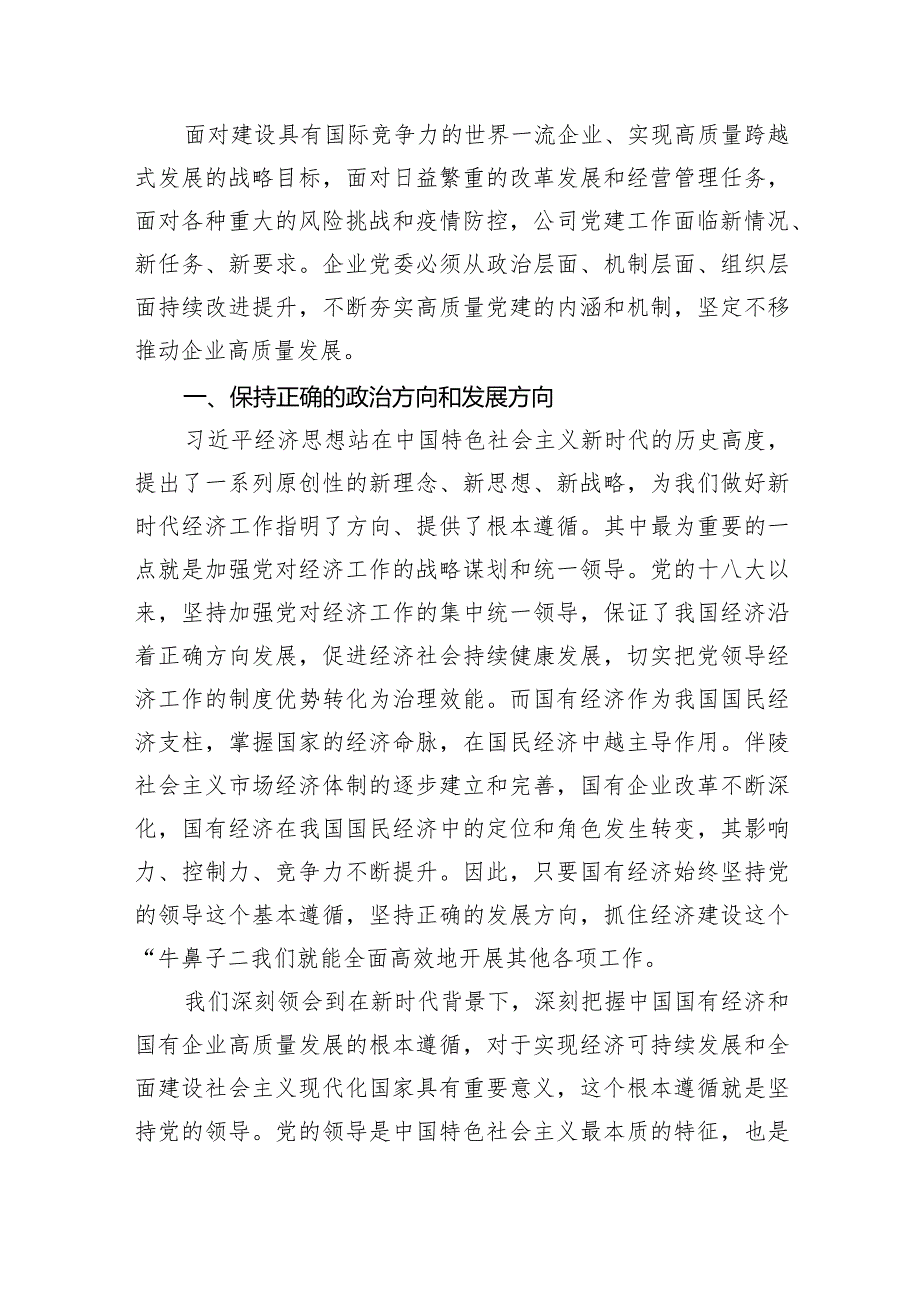 面对建设具有国际竞争力的世界一流企业、实现高质量跨越式发展的战略目标，面对日益繁重的改革发展和经营管理任务，面对各种重大的风险挑战和疫情防控，公司党建工作面临新情况、新任务、新要求。企业党委必须从政治层面、机制层面、组织层面持续改进提升，不断夯实高质量党建的内涵和机制，坚定不移推动企业高质量发展。

一、保持正确的政治方向和发展方向

习近平经济思想站在中国特色社会主义新时代的历史高度，提出了一系列原创性的新理念、新思想、新战略，为我们做好新时代经济工作指明了方向、提供了根本遵循。其中最为重要的一点就是加强党对经济工作的战略谋划和统一领导。党的十八大以来，坚持加强党对经济工作的集中统一领导，保证了我国经济沿着正确方向发展，促进经济社会持续健康发展，切实把党领导经济工作的制度优势转化为治理效能。而国有经济作为我国国民经济支柱，掌握国家的经济命脉，在国民经济中越主导作用。伴陵社会主义市场经济体制的逐步建立和完善，国有企业改革不断深化，国有经济在我国国民经济中的定位和角色发生转变，其影响力、控制力、竞争力不断提升。因此，只要国有经济始终坚持党的领导这个基本遵循，坚持正确的发展方向，抓住经济建设这个“牛鼻子二我们就能全面高效地开展其他各项工作。

我们深刻领会到在新时代背景下，深刻把握中国国有经济和国有企业高质量发展的根本遵循，对于实现经济可持续发展和全面建设社会主义现代化国家具有重要意义，这个根本遵循就是坚持党的领导。党的领导是中国特色社会主义最本质的特征，也是